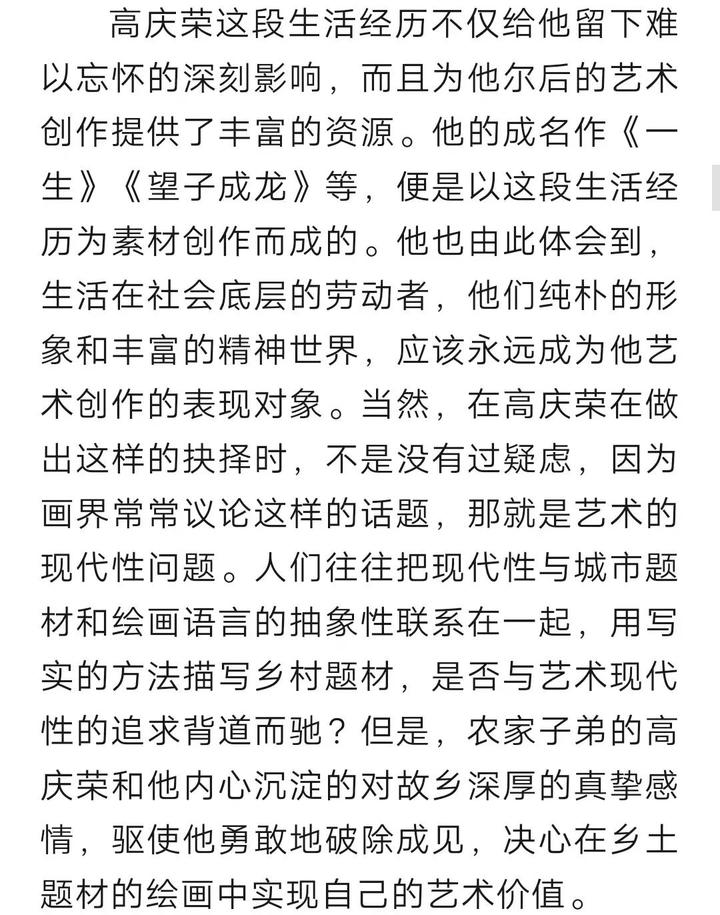 高庆荣这段生活经历不仅给他留下难以忘怀的深刻影响，而且为他尔后的艺术创作提供了丰富的资源。他的成名作《一生》《望子成龙》等，便是以这段生活经历为素材创作而成的。他也由此体会到，生活在社会底层的劳动者，他们纯朴的形象和丰富的精神世界，应该永远成为他艺术创作的表现对象。当然，在高庆荣在做出这样的抉择时，不是没有过疑虑，因为画界常常议论这样的话题，那就是艺术的现代性问题。人们往往把现代性与城市题材和绘画语言的抽象性联系在一起，用写实的方法描写乡村题材，是否与艺术现代性的追求背道而驰？但是，农家子弟的高庆荣和他内心沉淀的对故乡深厚的真挚感情，驱使他勇敢地破除成见，决心在乡土题材的绘画中实现自己的艺术价值。